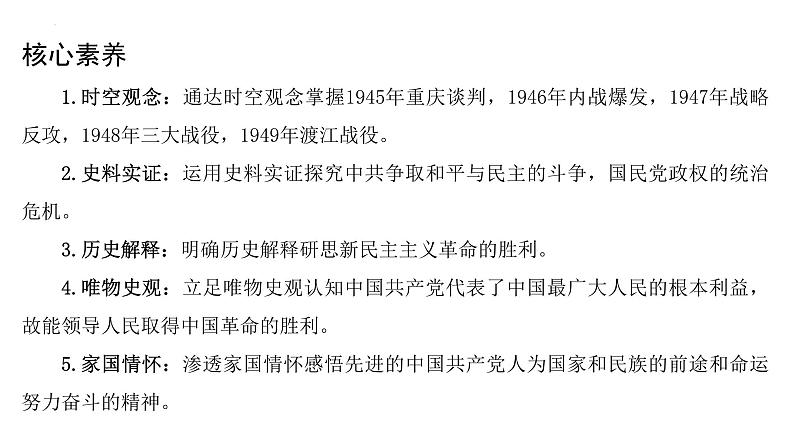 核心素养

1.时空观念：通达时空观念掌握1945年重庆谈判，1946年内战爆发，1947年战略反攻，1948年三大战役，1949年渡江战役。

2.史料实证：运用史料实证探究中共争取和平与民主的斗争，国民党政权的统治危机。

3.历史解释：明确历史解释研思新民主主义革命的胜利。

4.唯物史观：立足唯物史观认知中国共产党代表了中国最广大人民的根本利益，故能领导人民取得中国革命的胜利。

5.家国情怀：渗透家国情怀感悟先进的中国共产党人为国家和民族的前途和命运努力奋斗的精神。